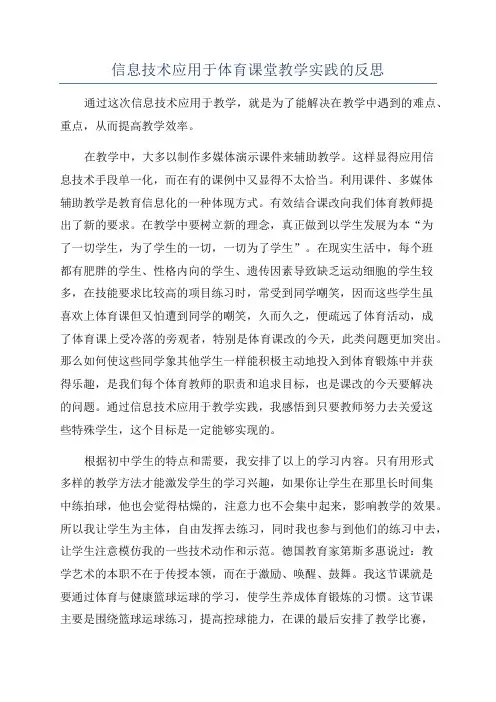 信息技术应用于体育课堂教学实践的反思

通过这次信息技术应用于教学，就是为了能解决在教学中遇到的难点、重点，从而提高教学效率。

在教学中，大多以制作多媒体演示课件来辅助教学。这样显得应用信息技术手段单一化，而在有的课例中又显得不太恰当。利用课件、多媒体辅助教学是教育信息化的一种体现方式。有效结合课改向我们体育教师提出了新的要求。在教学中要树立新的理念，真正做到以学生发展为本“为了一切学生，为了学生的一切，一切为了学生”。在现实生活中，每个班都有肥胖的学生、性格内向的学生、遗传因素导致缺乏运动细胞的学生较多，在技能要求比较高的项目练习时，常受到同学嘲笑，因而这些学生虽喜欢上体育课但又怕遭到同学的嘲笑，久而久之，便疏远了体育活动，成了体育课上受冷落的旁观者，特别是体育课改的今天，此类问题更加突出。那么如何使这些同学象其他学生一样能积极主动地投入到体育锻炼中并获得乐趣，是我们每个体育教师的职责和追求目标，也是课改的今天要解决的问题。通过信息技术应用于教学实践，我感悟到只要教师努力去关爱这些特殊学生，这个目标是一定能够实现的。

根据初中学生的特点和需要，我安排了以上的学习内容。只有用形式多样的教学方法才能激发学生的学习兴趣，如果你让学生在那里长时间集中练拍球，他也会觉得枯燥的，注意力也不会集中起来，影响教学的效果。所以我让学生为主体，自由发挥去练习，同时我也参与到他们的练习中去，让学生注意模仿我的一些技术动作和示范。德国教育家第斯多惠说过：教学艺术的本职不在于传授本领，而在于激励、唤醒、鼓舞。我这节课就是要通过体育与健康篮球运球的学习，使学生养成体育锻炼的习惯。这节课主要是围绕篮球运球练习，提高控球能力，在课的最后安排了教学比赛，